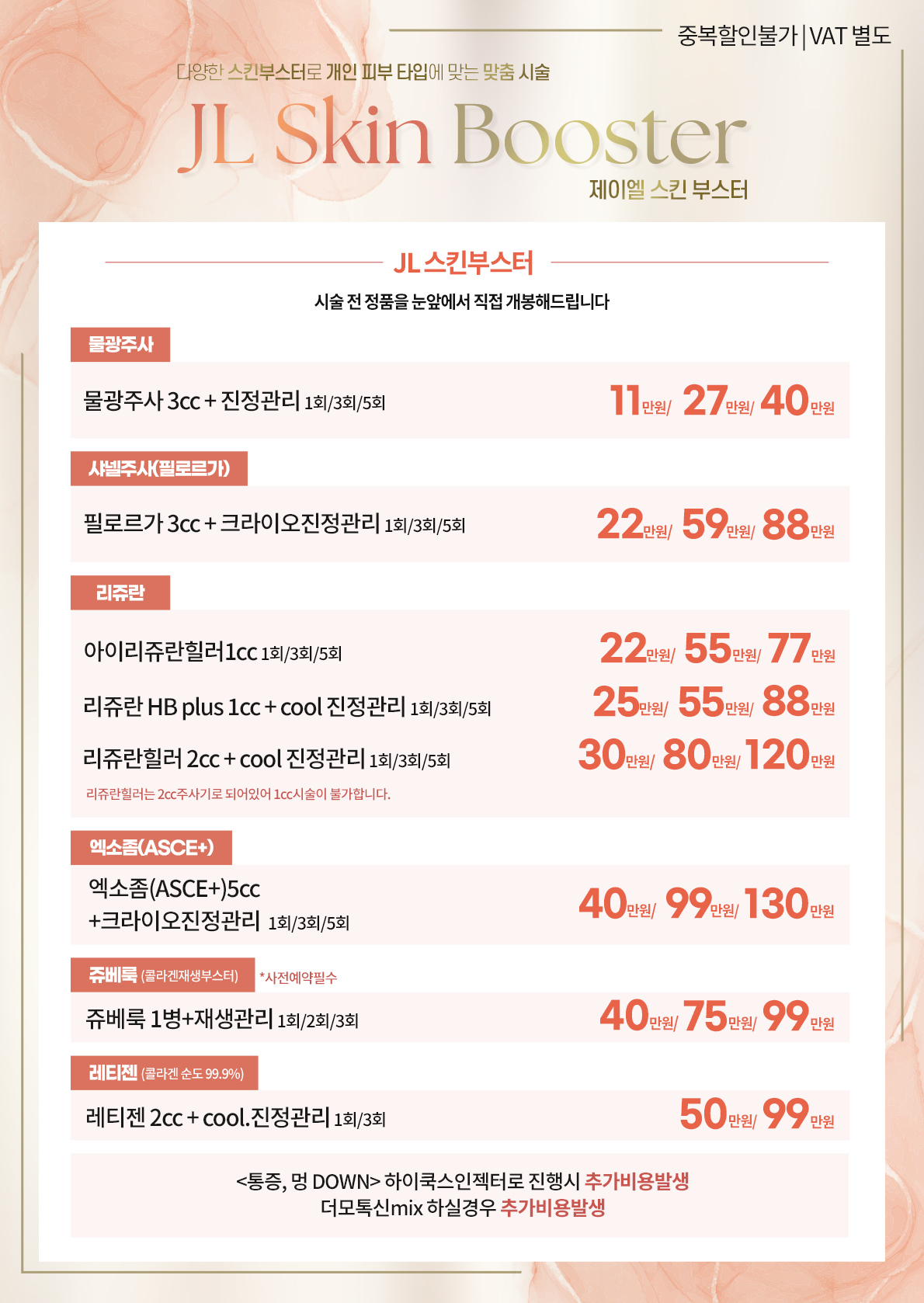 중복할인불가 | VAT 별도

다양한 스킨부스터로 개인 피부 타입에 맞는 맞춤 시술

JL Skin Booster

제이엘 스킨 부스터

JL 스킨부스터

시술 전 정품을 눈앞에서 직접 개봉해드립니다

물광주사

물광주사 3cc + 진정관리 1회/3회/5회
11만원/ 27만원/ 40만원

샤넬주사(필로르가)

필로르가 3cc + 크라이오진정관리 1회/3회/5회
22만원/ 59만원/ 88만원

리쥬란

아이리쥬란힐러1cc 1회/3회/5회
22만원/ 55만원/ 77만원

리쥬란 HB plus 1cc + cool 진정관리 1회/3회/5회
25만원/ 55만원/ 88만원

리쥬란힐러 2cc + cool 진정관리 1회/3회/5회
30만원/ 80만원/ 120만원

리쥬란힐러는 2cc주사기로 되어있어 1cc시술이 불가합니다.

엑소좀(ASCE+)

엑소좀(ASCE+)5cc
+크라이오진정관리 1회/3회/5회
40만원/ 99만원/ 130만원

쥬베룩 (콜라겐재생부스터) *사전예약필수

쥬베룩 1병+재생관리 1회/2회/3회
40만원/ 75만원/ 99만원

레티젠 (콜라겐 순도 99.9%)

레티젠 2cc + cool.진정관리 1회/3회
50만원/ 99만원

<통증, 멍 DOWN> 하이쿡스인젝터로 진행시 추가비용발생
더모톡신mix 하실경우 추가비용발생